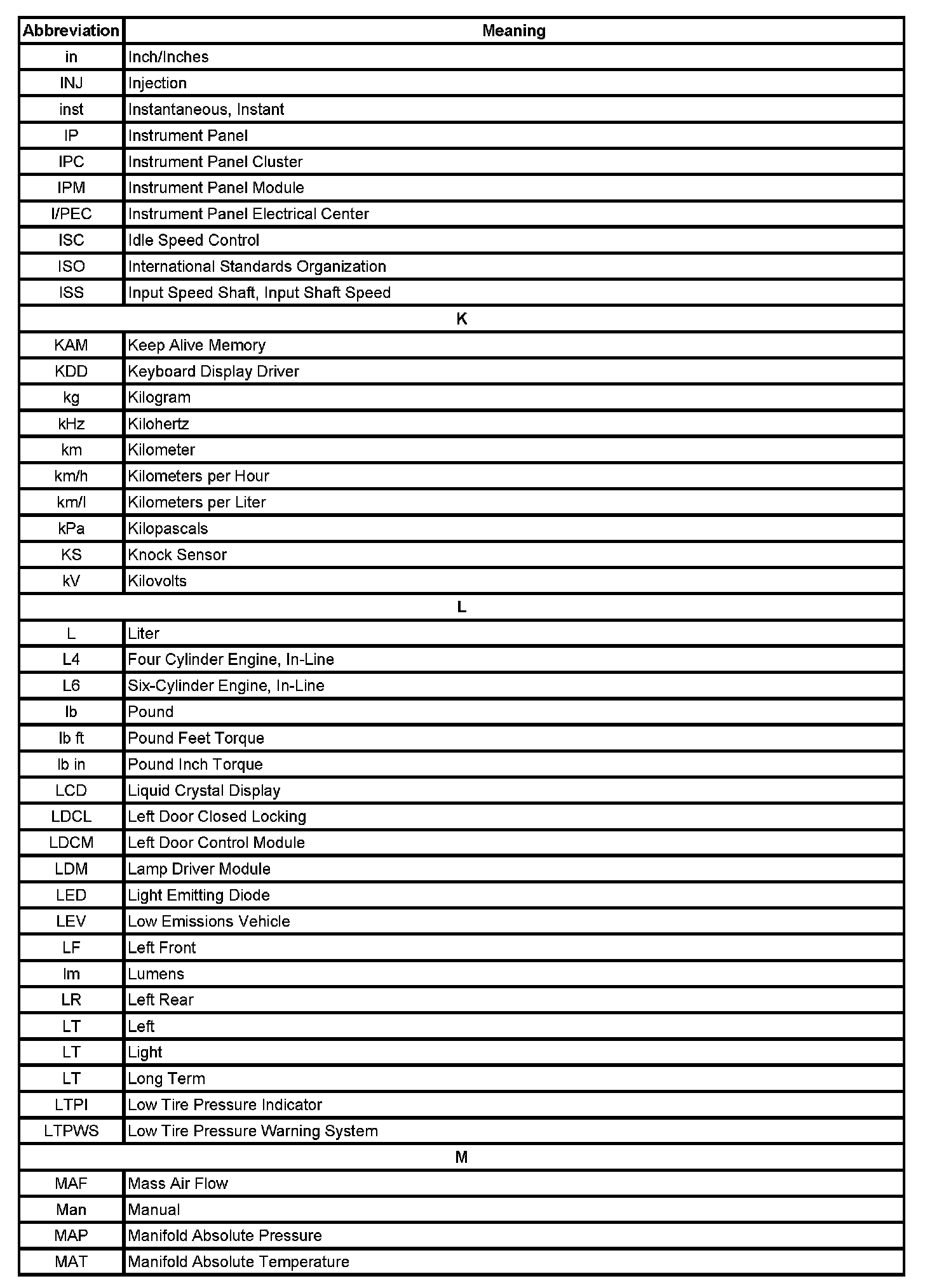 | Abbreviation | Meaning |
|---|---|
| in | Inch/Inches |
| INJ | Injection |
| inst | Instantaneous, Instant |
| IP | Instrument Panel |
| IPC | Instrument Panel Cluster |
| IPM | Instrument Panel Module |
| I/PEC | Instrument Panel Electrical Center |
| ISC | Idle Speed Control |
| ISO | International Standards Organization |
| ISS | Input Speed Shaft, Input Shaft Speed |
| K | |
| KAM | Keep Alive Memory |
| KDD | Keyboard Display Driver |
| kg | Kilogram |
| kHz | Kilohertz |
| km | Kilometer |
| km/h | Kilometers per Hour |
| km/l | Kilometers per Liter |
| kPa | Kilopascals |
| KS | Knock Sensor |
| kV | Kilovolts |
| L | |
| L | Liter |
| L4 | Four Cylinder Engine, In-Line |
| L6 | Six-Cylinder Engine, In-Line |
| lb | Pound |
| lb ft | Pound Feet Torque |
| lb in | Pound Inch Torque |
| LCD | Liquid Crystal Display |
| LDCL | Left Door Closed Locking |
| LDCM | Left Door Control Module |
| LDM | Lamp Driver Module |
| LED | Light Emitting Diode |
| LEV | Low Emissions Vehicle |
| LF | Left Front |
| lm | Lumens |
| LR | Left Rear |
| LT | Left |
| LT | Light |
| LT | Long Term |
| LTPI | Low Tire Pressure Indicator |
| LTPWS | Low Tire Pressure Warning System |
| M | |
| MAF | Mass Air Flow |
| Man | Manual |
| MAP | Manifold Absolute Pressure |
| MAT | Manifold Absolute Temperature |